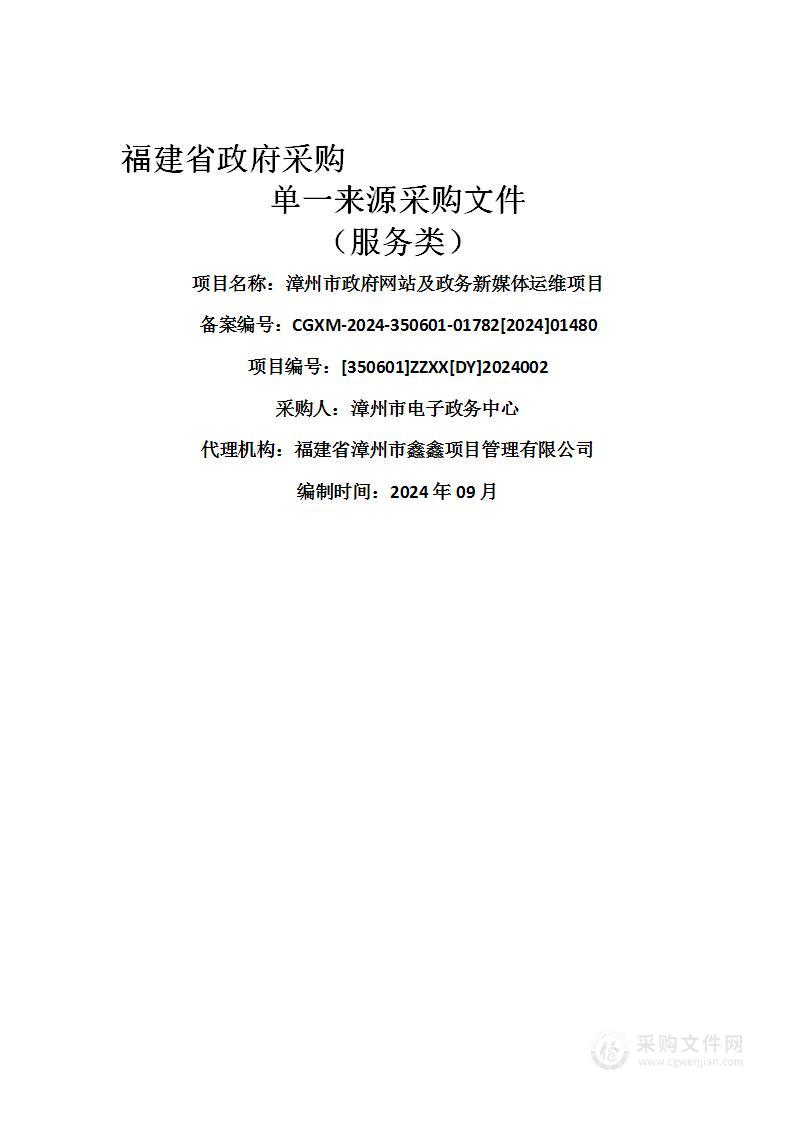 福建省政府采购

单一来源采购文件

（服务类）

项目名称：漳州市政府网站及政务新媒体运维项目

备案编号：CGXM-2024-350601-01782[2024]01480

项目编号：[350601]ZZXX[DY]2024002

采购人：漳州市电子政务中心

代理机构：福建省漳州市鑫鑫项目管理有限公司

编制时间：2024 年 09 月

采购文件网
www.cgwenjian.com